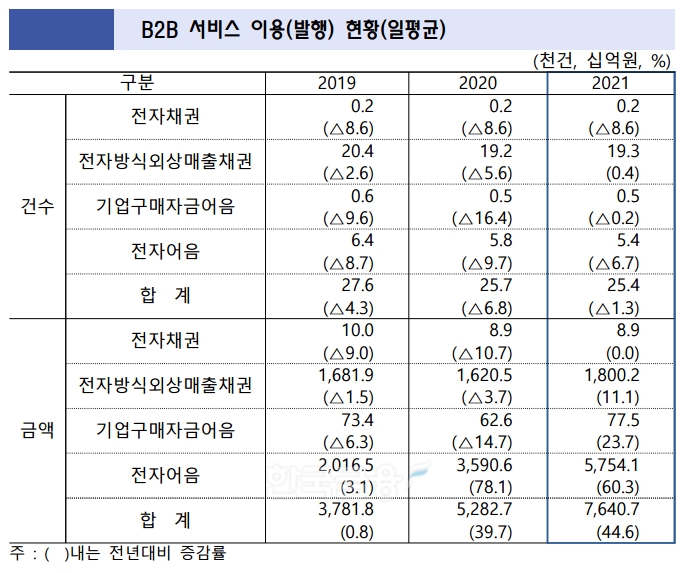 B2B 서비스 이용(발행) 현황(일평균)

(천건, 십억원, %)

| 구분 | | 2019 | 2020 | 2021 |
|---|---|---|---|---|
| 건수 | 전자채권 | 0.2 (△8.6) | 0.2 (△8.6) | 0.2 (△8.6) |
| | 전자방식외상매출채권 | 20.4 (△2.6) | 19.2 (△5.6) | 19.3 (0.4) |
| | 기업구매자금어음 | 0.6 (△9.6) | 0.5 (△16.4) | 0.5 (△0.2) |
| | 전자어음 | 6.4 (△8.7) | 5.8 (△9.7) | 5.4 (△6.7) |
| | 합 계 | 27.6 (△4.3) | 25.7 (△6.8) | 25.4 (△1.3) |
| 금액 | 전자채권 | 10.0 (△9.0) | 8.9 (△10.7) | 8.9 (0.0) |
| | 전자방식외상매출채권 | 1,681.9 (△1.5) | 1,620.5 (△3.7) | 1,800.2 (11.1) |
| | 기업구매자금어음 | 73.4 (△6.3) | 62.6 (△14.7) | 77.5 (23.7) |
| | 전자어음 | 2,016.5 (3.1) | 3,590.6 (78.1) | 5,754.1 (60.3) |
| | 합 계 | 3,781.8 (0.8) | 5,282.7 (39.7) | 7,640.7 (44.6) |

주 : ( )내는 전년대비 증감률